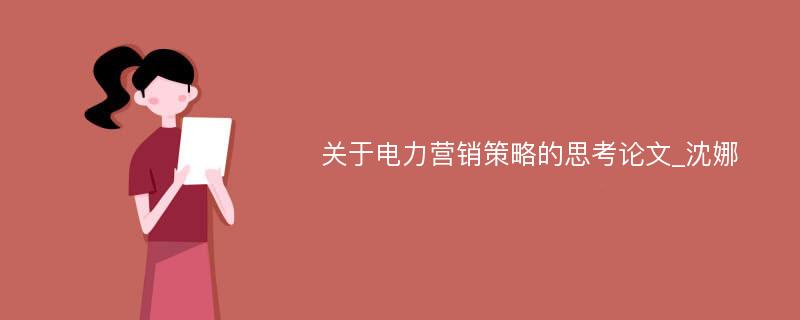 关于电力营销策略的思考论文_沈娜